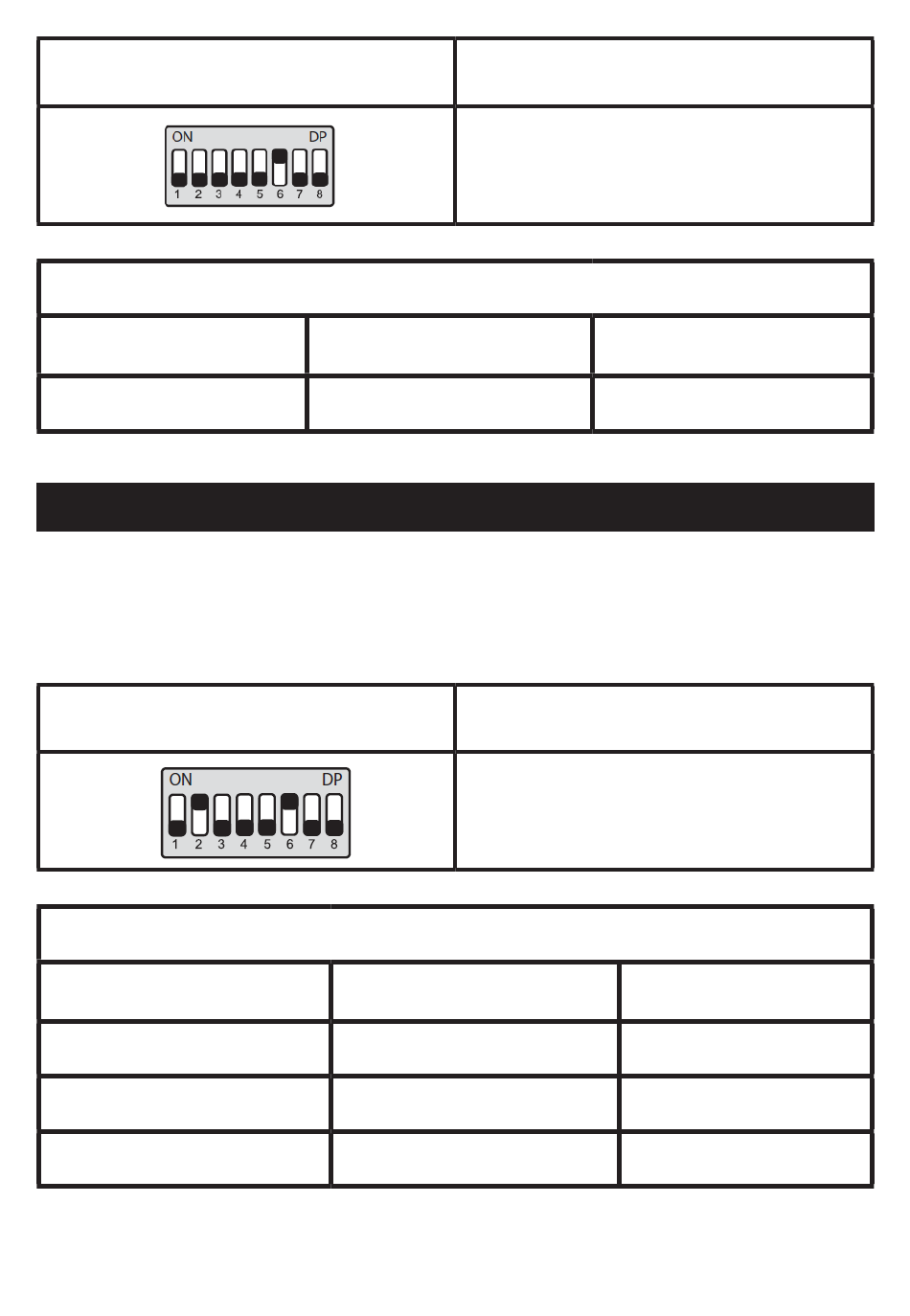 ON DP
1 2 3 4 5 6 7 8

ON DP
1 2 3 4 5 6 7 8